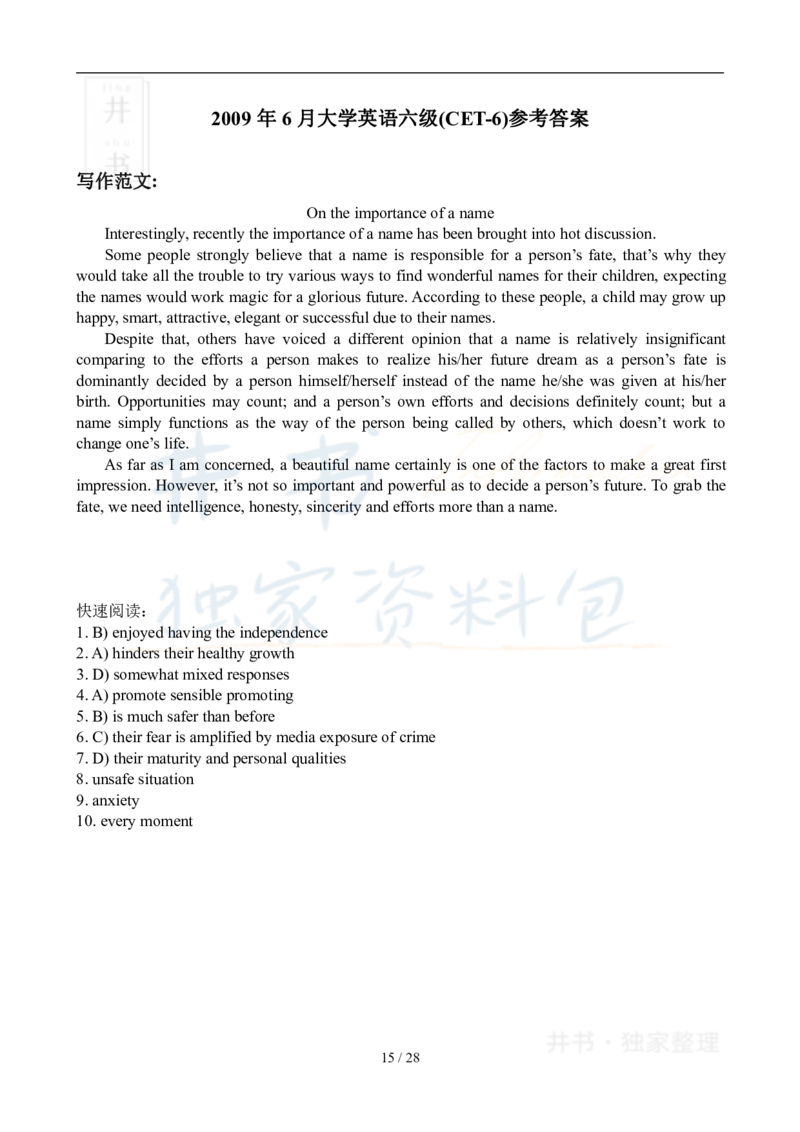 井书

2009 年 6 月大学英语六级(CET-6)参考答案

写作范文:

On the importance of a name

Interestingly, recently the importance of a name has been brought into hot discussion.

Some people strongly believe that a name is responsible for a person's fate, that's why they would take all the trouble to try various ways to find wonderful names for their children, expecting the names would work magic for a glorious future. According to these people, a child may grow up happy, smart, attractive, elegant or successful due to their names.

Despite that, others have voiced a different opinion that a name is relatively insignificant comparing to the efforts a person makes to realize his/her future dream as a person's fate is dominantly decided by a person himself/herself instead of the name he/she was given at his/her birth. Opportunities may count; and a person's own efforts and decisions definitely count; but a name simply functions as the way of the person being called by others, which doesn't work to change one's life.

As far as I am concerned, a beautiful name certainly is one of the factors to make a great first impression. However, it's not so important and powerful as to decide a person's future. To grab the fate, we need intelligence, honesty, sincerity and efforts more than a name.

井书 独家资料包

快速阅读:
1. B) enjoyed having the independence
2. A) hinders their healthy growth
3. D) somewhat mixed responses
4. A) promote sensible promoting
5. B) is much safer than before
6. C) their fear is amplified by media exposure of crime
7. D) their maturity and personal qualities
8. unsafe situation
9. anxiety
10. every moment

井书 · 独家整理

15 / 28